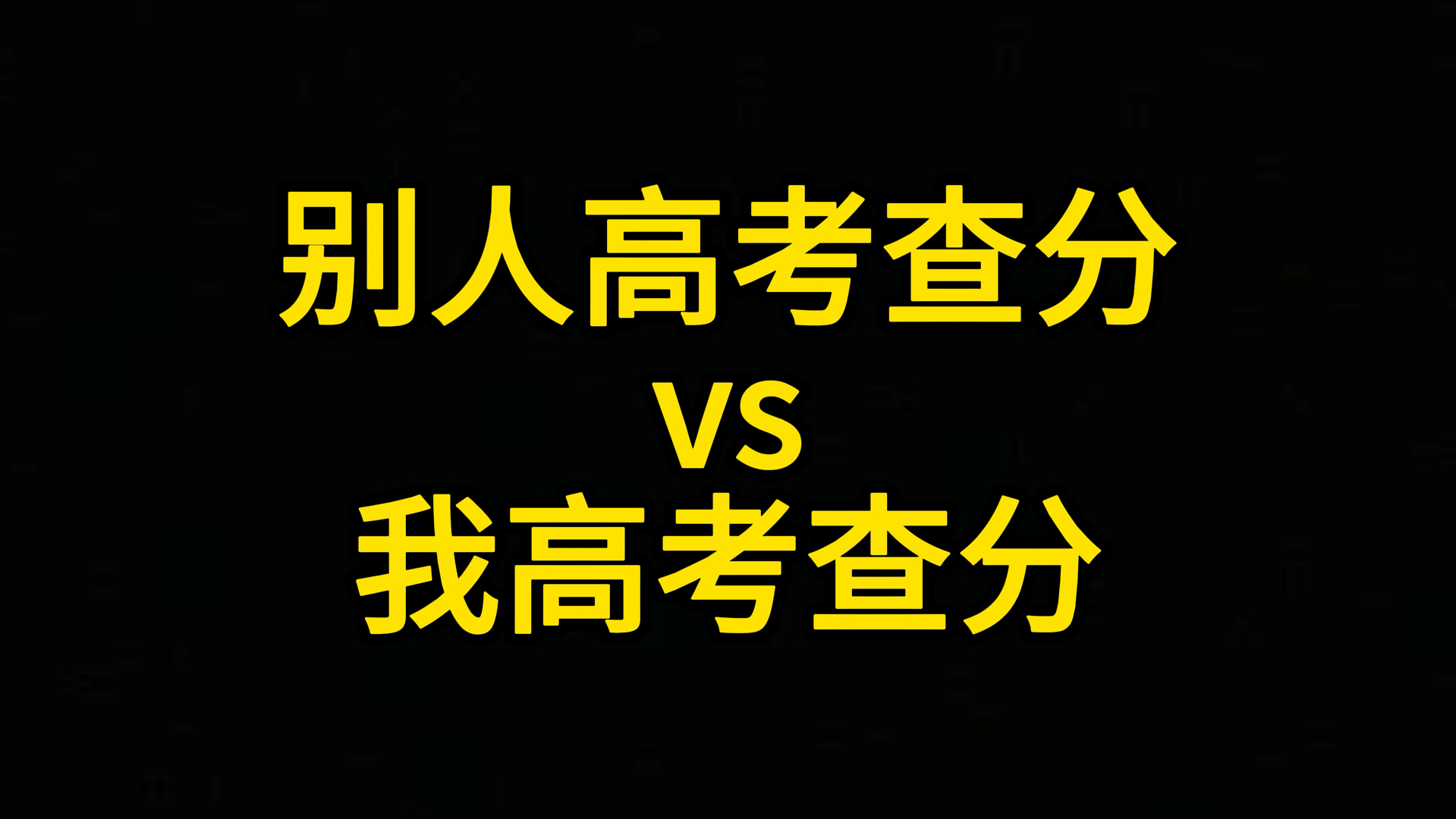 别人高考查分
VS
我高考查分